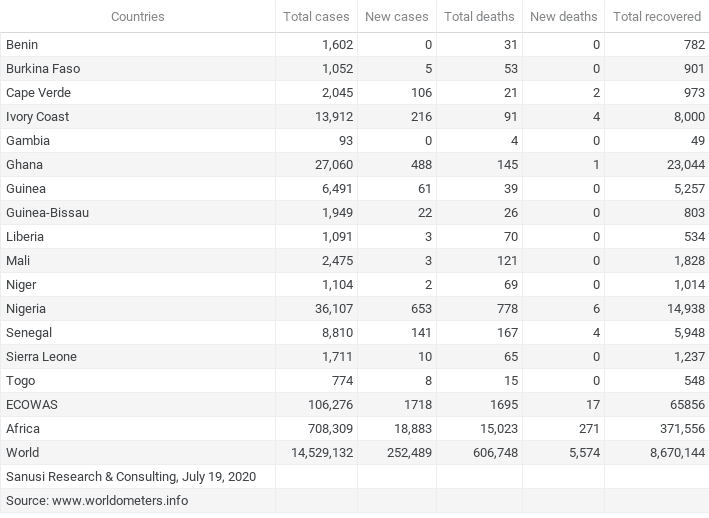 | Countries | Total cases | New cases | Total deaths | New deaths | Total recovered |
|---|---|---|---|---|---|
| Benin | 1,602 | 0 | 31 | 0 | 782 |
| Burkina Faso | 1,052 | 5 | 53 | 0 | 901 |
| Cape Verde | 2,045 | 106 | 21 | 2 | 973 |
| Ivory Coast | 13,912 | 216 | 91 | 4 | 8,000 |
| Gambia | 93 | 0 | 4 | 0 | 49 |
| Ghana | 27,060 | 488 | 145 | 1 | 23,044 |
| Guinea | 6,491 | 61 | 39 | 0 | 5,257 |
| Guinea-Bissau | 1,949 | 22 | 26 | 0 | 803 |
| Liberia | 1,091 | 3 | 70 | 0 | 534 |
| Mali | 2,475 | 3 | 121 | 0 | 1,828 |
| Niger | 1,104 | 2 | 69 | 0 | 1,014 |
| Nigeria | 36,107 | 653 | 778 | 6 | 14,938 |
| Senegal | 8,810 | 141 | 167 | 4 | 5,948 |
| Sierra Leone | 1,711 | 10 | 65 | 0 | 1,237 |
| Togo | 774 | 8 | 15 | 0 | 548 |
| ECOWAS | 106,276 | 1718 | 1695 | 17 | 65856 |
| Africa | 708,309 | 18,883 | 15,023 | 271 | 371,556 |
| World | 14,529,132 | 252,489 | 606,748 | 5,574 | 8,670,144 |
| Sanusi Research & Consulting, July 19, 2020 | | | | | |
| Source: www.worldometers.info | | | | | |